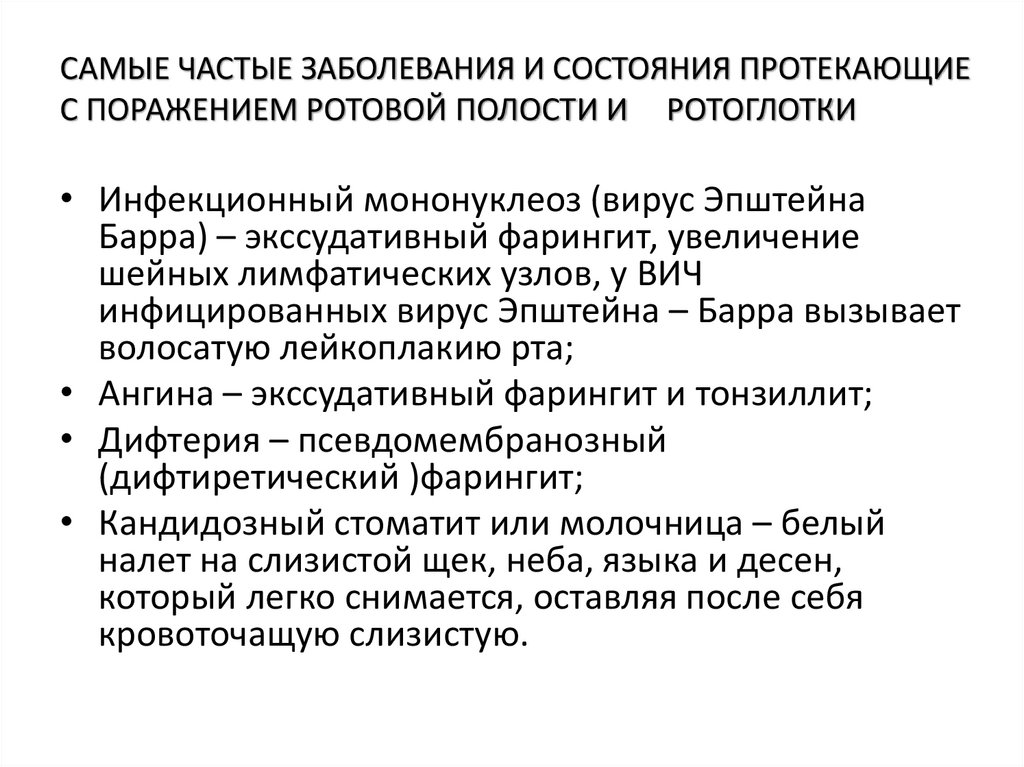 САМЫЕ ЧАСТЫЕ ЗАБОЛЕВАНИЯ И СОСТОЯНИЯ ПРОТЕКАЮЩИЕ С ПОРАЖЕНИЕМ РОТОВОЙ ПОЛОСТИ И РОТОГЛОТКИ

• Инфекционный мононуклеоз (вирус Эпштейна Барра) – экссудативный фарингит, увеличение шейных лимфатических узлов, у ВИЧ инфицированных вирус Эпштейна – Барра вызывает волосатую лейкоплакию рта;
• Ангина – экссудативный фарингит и тонзиллит;
• Дифтерия – псевдомембранозный (дифтиретический )фарингит;
• Кандидозный стоматит или молочница – белый налет на слизистой щек, неба, языка и десен, который легко снимается, оставляя после себя кровоточащую слизистую.